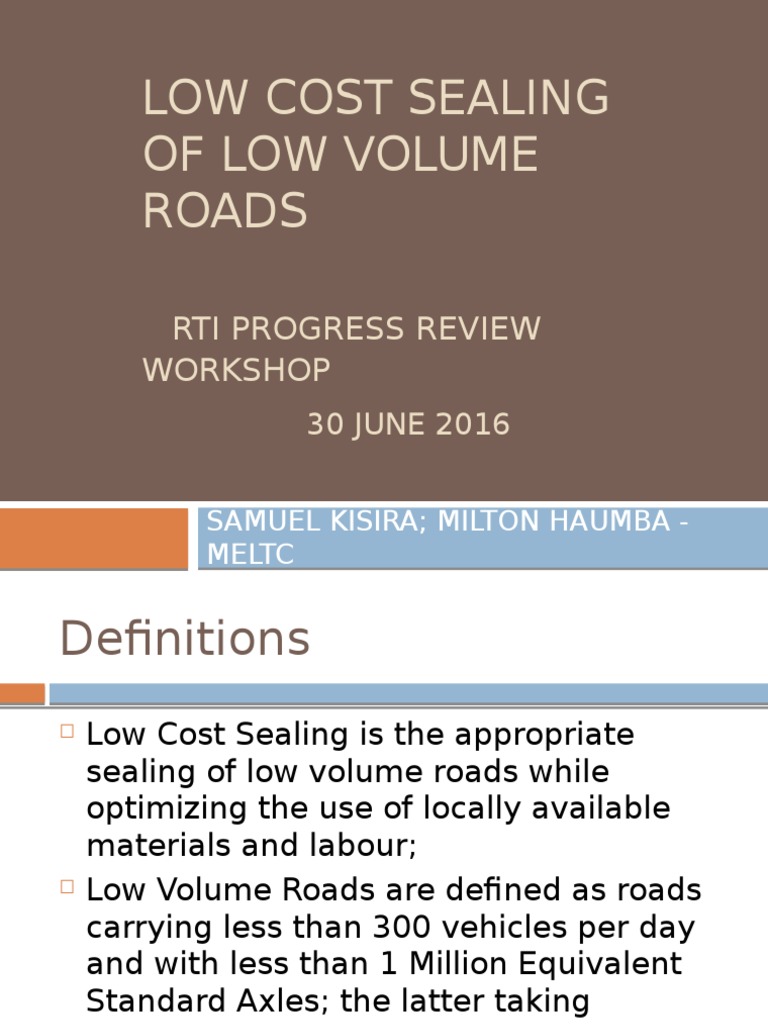 LOW COST SEALING OF LOW VOLUME ROADS

RTI PROGRESS REVIEW WORKSHOP

30 JUNE 2016

SAMUEL KISIRA; MILTON HAUMBA - MELTC

Definitions

□ Low Cost Sealing is the appropriate sealing of low volume roads while optimizing the use of locally available materials and labour;

□ Low Volume Roads are defined as roads carrying less than 300 vehicles per day and with less than 1 Million Equivalent Standard Axles; the latter taking